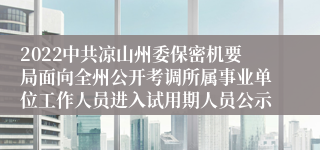 2022中共凉山州委保密机要局面向全州公开考调所属事业单位工作人员进入试用期人员公示